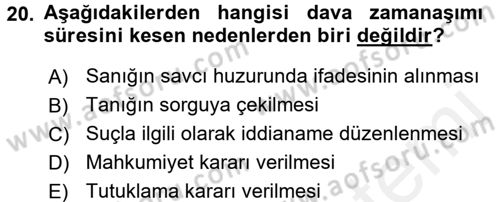 20. Aşağıdakilerden hangisi dava zamanaşımı süresini kesen nedenlerden biri değildir?

A) Sanığın savcı huzurunda ifadesinin alınması
B) Tanığın sorguya çekilmesi
C) Suçla ilgili olarak iddianame düzenlenmesi
D) Mahkumiyet kararı verilmesi
E) Tutuklama kararı verilmesi

www.aofsoru.com